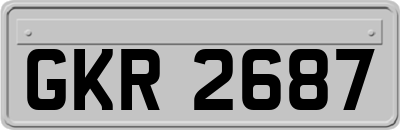 GKR 2687